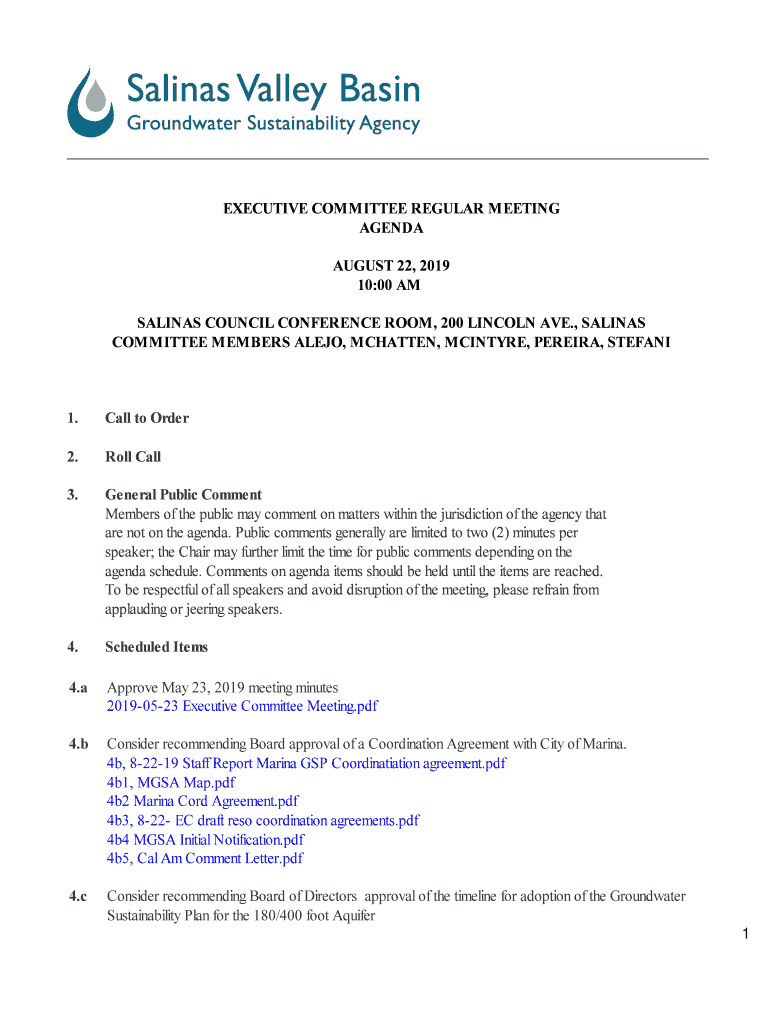 Salinas Valley Basin
Groundwater Sustainability Agency

EXECUTIVE COMMITTEE REGULAR MEETING
AGENDA

AUGUST 22, 2019
10:00 AM

SALINAS COUNCIL CONFERENCE ROOM, 200 LINCOLN AVE., SALINAS
COMMITTEE MEMBERS ALEJO, MCHATTEN, MCINTYRE, PEREIRA, STEFANI

1. Call to Order

2. Roll Call

3. General Public Comment
Members of the public may comment on matters within the jurisdiction of the agency that are not on the agenda. Public comments generally are limited to two (2) minutes per speaker; the Chair may further limit the time for public comments depending on the agenda schedule. Comments on agenda items should be held until the items are reached. To be respectful of all speakers and avoid disruption of the meeting, please refrain from applauding or jeering speakers.

4. Scheduled Items

4.a Approve May 23, 2019 meeting minutes
2019-05-23 Executive Committee Meeting.pdf

4.b Consider recommending Board approval of a Coordination Agreement with City of Marina.
4b, 8-22-19 Staff Report Marina GSP Coordinatiation agreement.pdf
4b1, MGSA Map.pdf
4b2 Marina Cord Agreement.pdf
4b3, 8-22- EC draft reso coordination agreements.pdf
4b4 MGSA Initial Notification.pdf
4b5, Cal Am Comment Letter.pdf

4.c Consider recommending Board of Directors approval of the timeline for adoption of the Groundwater Sustainability Plan for the 180/400 foot Aquifer

1